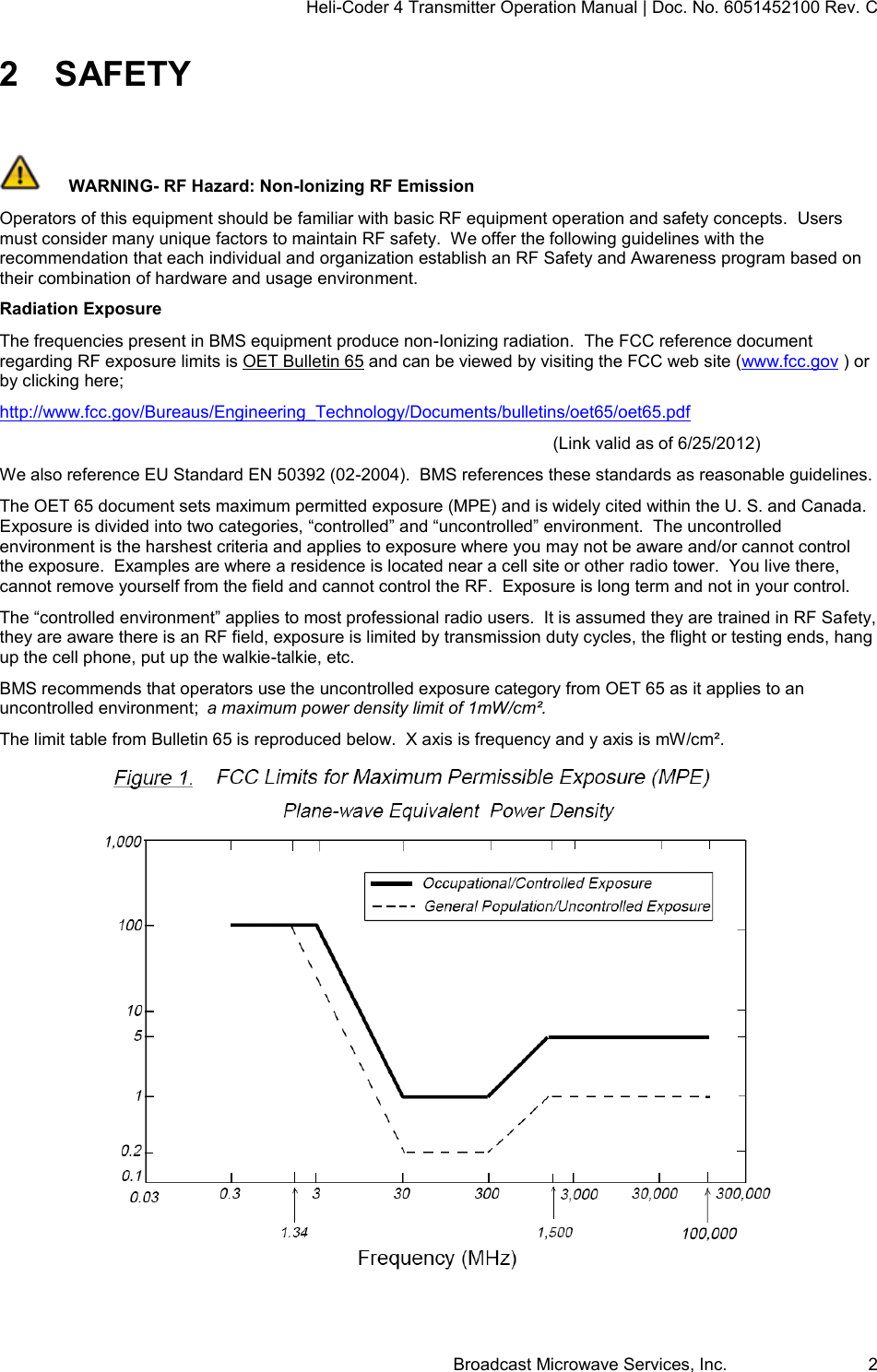 Heli-Coder 4 Transmitter Operation Manual | Doc. No. 6051452100 Rev. C

2 SAFETY

WARNING- RF Hazard: Non-Ionizing RF Emission

Operators of this equipment should be familiar with basic RF equipment operation and safety concepts. Users must consider many unique factors to maintain RF safety. We offer the following guidelines with the recommendation that each individual and organization establish an RF Safety and Awareness program based on their combination of hardware and usage environment.

Radiation Exposure

The frequencies present in BMS equipment produce non-Ionizing radiation. The FCC reference document regarding RF exposure limits is OET Bulletin 65 and can be viewed by visiting the FCC web site (www.fcc.gov ) or by clicking here;

http://www.fcc.gov/Bureaus/Engineering_Technology/Documents/bulletins/oet65/oet65.pdf

(Link valid as of 6/25/2012)

We also reference EU Standard EN 50392 (02-2004). BMS references these standards as reasonable guidelines.

The OET 65 document sets maximum permitted exposure (MPE) and is widely cited within the U. S. and Canada. Exposure is divided into two categories, “controlled” and “uncontrolled” environment. The uncontrolled environment is the harshest criteria and applies to exposure where you may not be aware and/or cannot control the exposure. Examples are where a residence is located near a cell site or other radio tower. You live there, cannot remove yourself from the field and cannot control the RF. Exposure is long term and not in your control.

The “controlled environment” applies to most professional radio users. It is assumed they are trained in RF Safety, they are aware there is an RF field, exposure is limited by transmission duty cycles, the flight or testing ends, hang up the cell phone, put up the walkie-talkie, etc.

BMS recommends that operators use the uncontrolled exposure category from OET 65 as it applies to an uncontrolled environment; a maximum power density limit of 1mW/cm².

The limit table from Bulletin 65 is reproduced below. X axis is frequency and y axis is mW/cm².

Figure 1. FCC Limits for Maximum Permissible Exposure (MPE)

Plane-wave Equivalent Power Density

Occupational/Controlled Exposure
General Population/Uncontrolled Exposure

1,000
100
10
5
1
0.2
0.1
0.03
0.3
3
30
300
3,000
30,000
300,000
1.34
1,500
100,000

Frequency (MHz)

Broadcast Microwave Services, Inc. 2